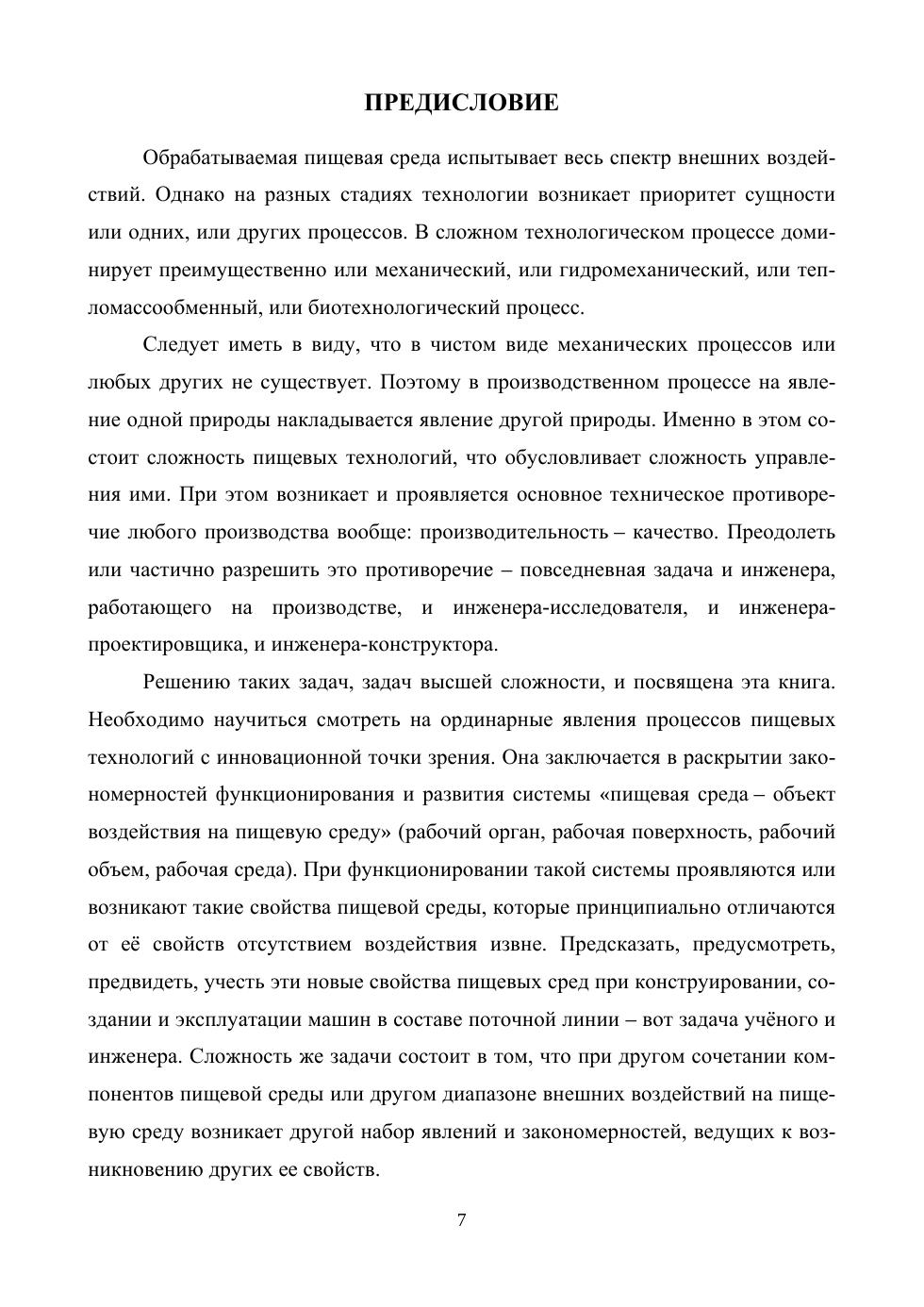 ПРЕДИСЛОВИЕ

Обрабатываемая пищевая среда испытывает весь спектр внешних воздействий. Однако на разных стадиях технологии возникает приоритет сущности или одних, или других процессов. В сложном технологическом процессе доминирует преимущественно или механический, или гидромеханический, или тепломассообменный, или биотехнологический процесс.

Следует иметь в виду, что в чистом виде механических процессов или любых других не существует. Поэтому в производственном процессе на явление одной природы накладывается явление другой природы. Именно в этом состоит сложность пищевых технологий, что обусловливает сложность управления ими. При этом возникает и проявляется основное техническое противоречие любого производства вообще: производительность – качество. Преодолеть или частично разрешить это противоречие – повседневная задача и инженера, работающего на производстве, и инженера-исследователя, и инженера-проектировщика, и инженера-конструктора.

Решению таких задач, задач высшей сложности, и посвящена эта книга. Необходимо научиться смотреть на ординарные явления процессов пищевых технологий с инновационной точки зрения. Она заключается в раскрытии закономерностей функционирования и развития системы «пищевая среда – объект воздействия на пищевую среду» (рабочий орган, рабочая поверхность, рабочий объем, рабочая среда). При функционировании такой системы проявляются или возникают такие свойства пищевой среды, которые принципиально отличаются от её свойств отсутствием воздействия извне. Предсказать, предусмотреть, предвидеть, учесть эти новые свойства пищевых сред при конструировании, создании и эксплуатации машин в составе поточной линии – вот задача учёного и инженера. Сложность же задачи состоит в том, что при другом сочетании компонентов пищевой среды или другом диапазоне внешних воздействий на пищевую среду возникает другой набор явлений и закономерностей, ведущих к возникновению других ее свойств.

7